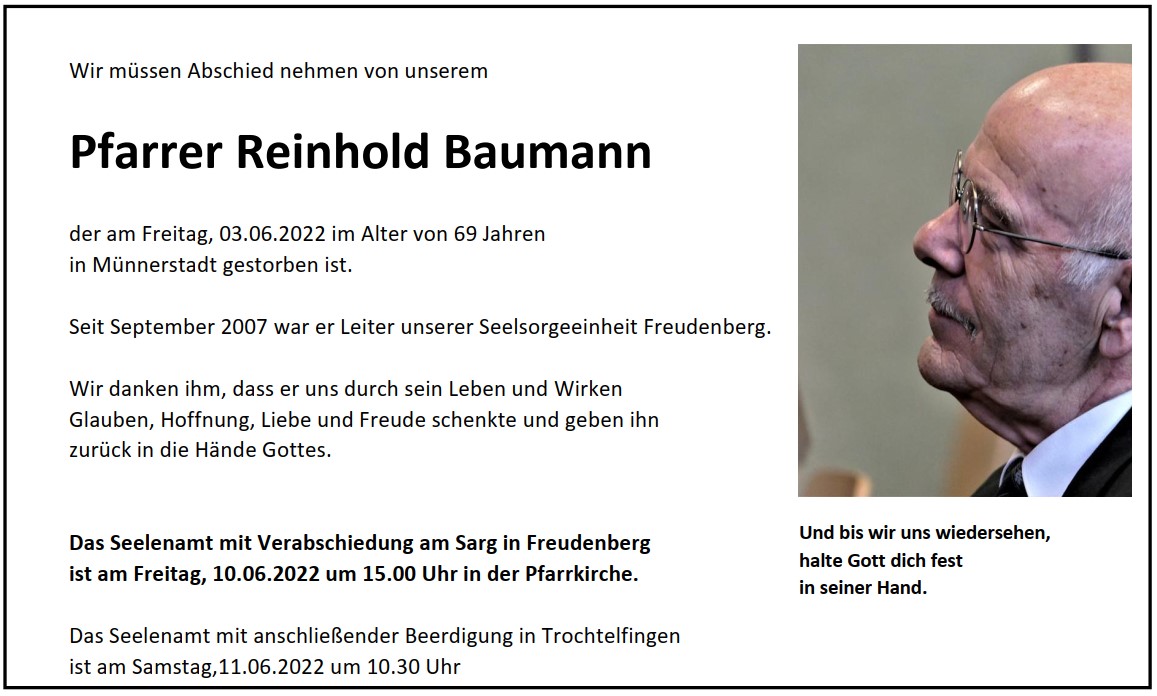 Wir müssen Abschied nehmen von unserem

Pfarrer Reinhold Baumann

der am Freitag, 03.06.2022 im Alter von 69 Jahren in Münnerstadt gestorben ist.

Seit September 2007 war er Leiter unserer Seelsorgeeinheit Freudenberg.

Wir danken ihm, dass er uns durch sein Leben und Wirken Glauben, Hoffnung, Liebe und Freude schenkte und geben ihn zurück in die Hände Gottes.

Das Seelenamt mit Verabschiedung am Sarg in Freudenberg ist am Freitag, 10.06.2022 um 15.00 Uhr in der Pfarrkirche.

Das Seelenamt mit anschließender Beerdigung in Trochtelfingen ist am Samstag,11.06.2022 um 10.30 Uhr

Und bis wir uns wiedersehen, halte Gott dich fest in seiner Hand.